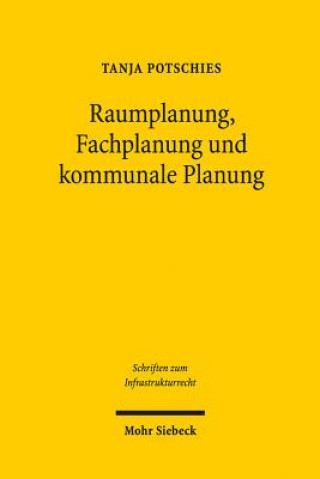 TANJA POTSCHIES

Raumplanung, Fachplanung und kommunale Planung

Schriften zum Infrastrukturrecht

Mohr Siebeck